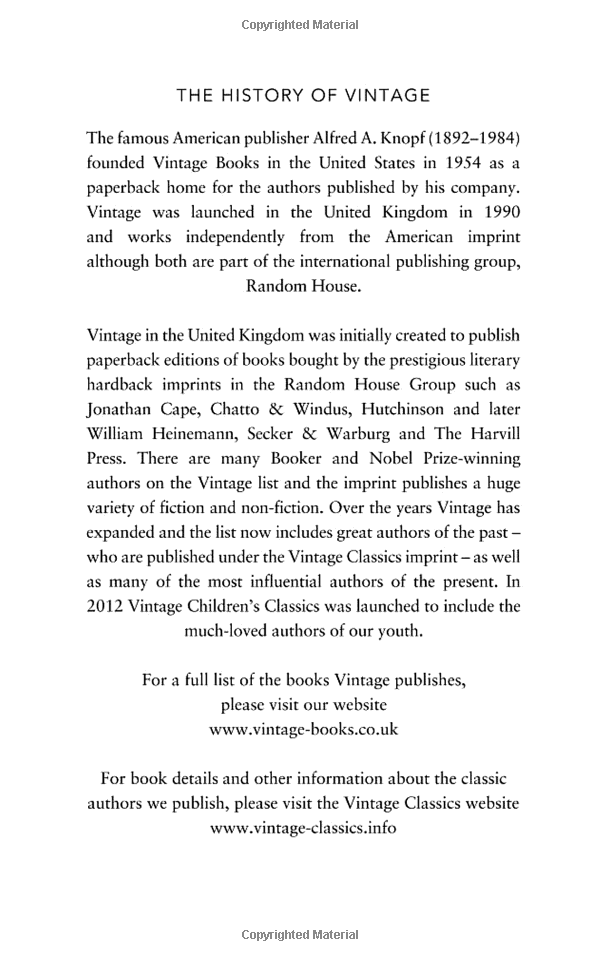 Copyrighted Material

THE HISTORY OF VINTAGE

The famous American publisher Alfred A. Knopf (1892–1984) founded Vintage Books in the United States in 1954 as a paperback home for the authors published by his company. Vintage was launched in the United Kingdom in 1990 and works independently from the American imprint although both are part of the international publishing group, Random House.

Vintage in the United Kingdom was initially created to publish paperback editions of books bought by the prestigious literary hardback imprints in the Random House Group such as Jonathan Cape, Chatto & Windus, Hutchinson and later William Heinemann, Secker & Warburg and The Harvill Press. There are many Booker and Nobel Prize-winning authors on the Vintage list and the imprint publishes a huge variety of fiction and non-fiction. Over the years Vintage has expanded and the list now includes great authors of the past – who are published under the Vintage Classics imprint – as well as many of the most influential authors of the present. In 2012 Vintage Children's Classics was launched to include the much-loved authors of our youth.

For a full list of the books Vintage publishes, please visit our website www.vintage-books.co.uk

For book details and other information about the classic authors we publish, please visit the Vintage Classics website www.vintage-classics.info

Copyrighted Material